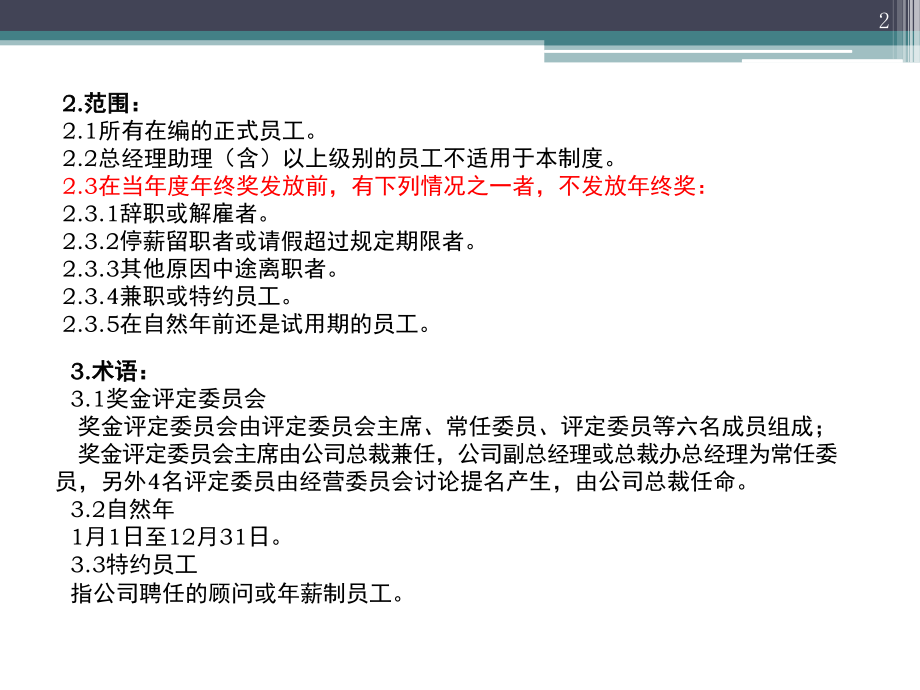 2

2.范围：
2.1所有在编的正式员工。
2.2总经理助理（含）以上级别的员工不适用于本制度。
2.3在当年度年终奖发放前，有下列情况之一者，不发放年终奖：
2.3.1辞职或解雇者。
2.3.2停薪留职者或请假超过规定期限者。
2.3.3其他原因中途离职者。
2.3.4兼职或特约员工。
2.3.5在自然年前还是试用期的员工。

3.术语：
3.1奖金评定委员会
奖金评定委员会由评定委员会主席、常任委员、评定委员等六名成员组成；
奖金评定委员会主席由公司总裁兼任，公司副总经理或总裁办总经理为常任委员，另外4名评定委员由经营委员会讨论提名产生，由公司总裁任命。
3.2自然年
1月1日至12月31日。
3.3特约员工
指公司聘任的顾问或年薪制员工。